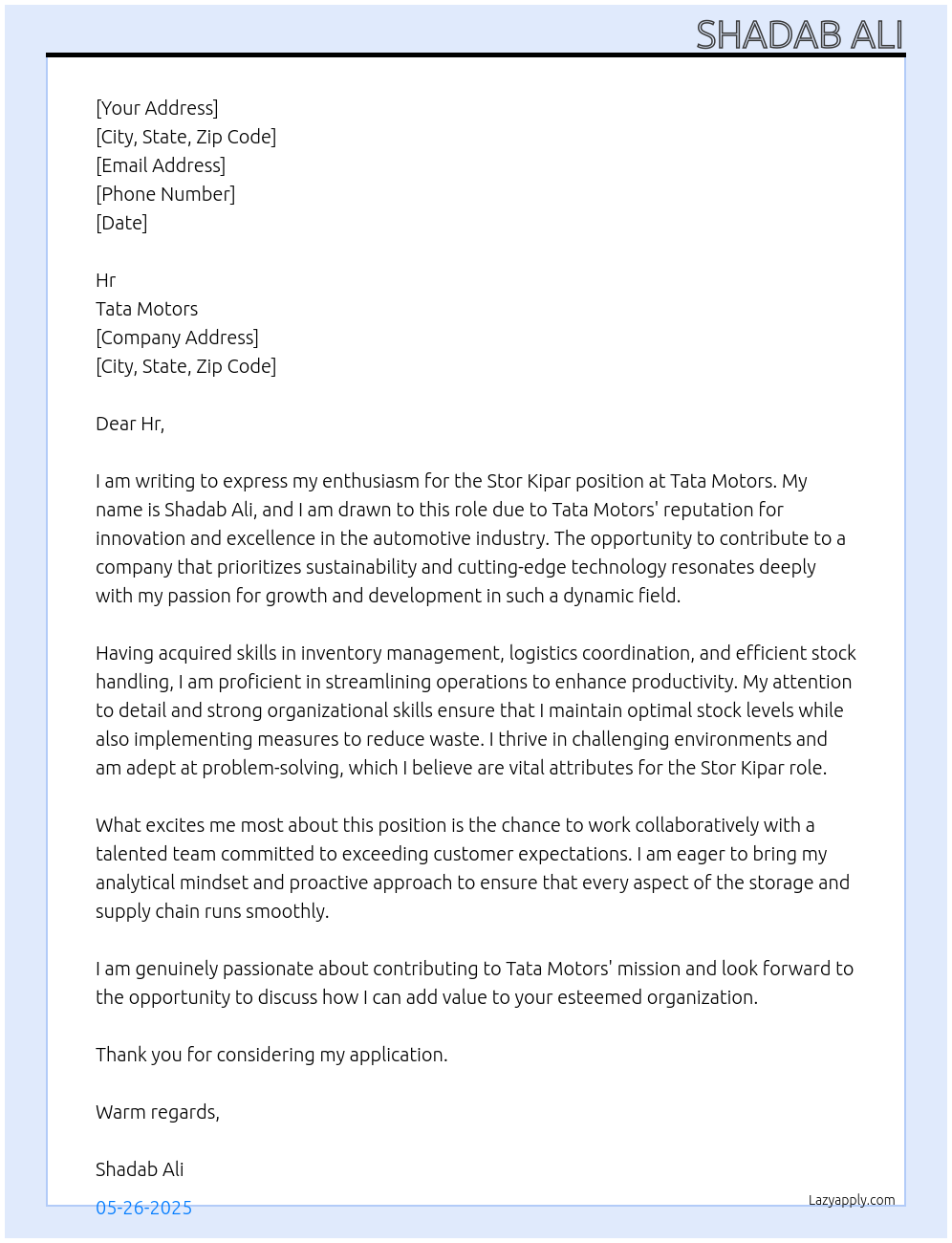 SHADAB ALI

[Your Address]
[City, State, Zip Code]
[Email Address]
[Phone Number]
[Date]

Hr
Tata Motors
[Company Address]
[City, State, Zip Code]

Dear Hr,

I am writing to express my enthusiasm for the Stor Kipar position at Tata Motors. My name is Shadab Ali, and I am drawn to this role due to Tata Motors' reputation for innovation and excellence in the automotive industry. The opportunity to contribute to a company that prioritizes sustainability and cutting-edge technology resonates deeply with my passion for growth and development in such a dynamic field.

Having acquired skills in inventory management, logistics coordination, and efficient stock handling, I am proficient in streamlining operations to enhance productivity. My attention to detail and strong organizational skills ensure that I maintain optimal stock levels while also implementing measures to reduce waste. I thrive in challenging environments and am adept at problem-solving, which I believe are vital attributes for the Stor Kipar role.

What excites me most about this position is the chance to work collaboratively with a talented team committed to exceeding customer expectations. I am eager to bring my analytical mindset and proactive approach to ensure that every aspect of the storage and supply chain runs smoothly.

I am genuinely passionate about contributing to Tata Motors' mission and look forward to the opportunity to discuss how I can add value to your esteemed organization.

Thank you for considering my application.

Warm regards,

Shadab Ali

05-26-2025

Lazyapply.com